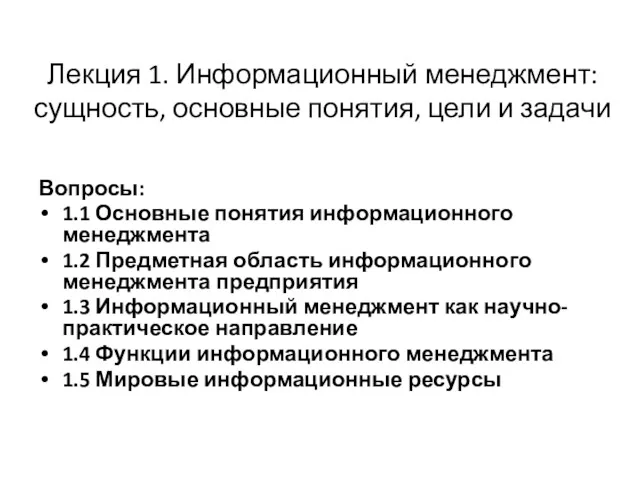 Лекция 1. Информационный менеджмент: сущность, основные понятия, цели и задачи

Вопросы:
• 1.1 Основные понятия информационного менеджмента
• 1.2 Предметная область информационного менеджмента предприятия
• 1.3 Информационный менеджмент как научно-практическое направление
• 1.4 Функции информационного менеджмента
• 1.5 Мировые информационные ресурсы